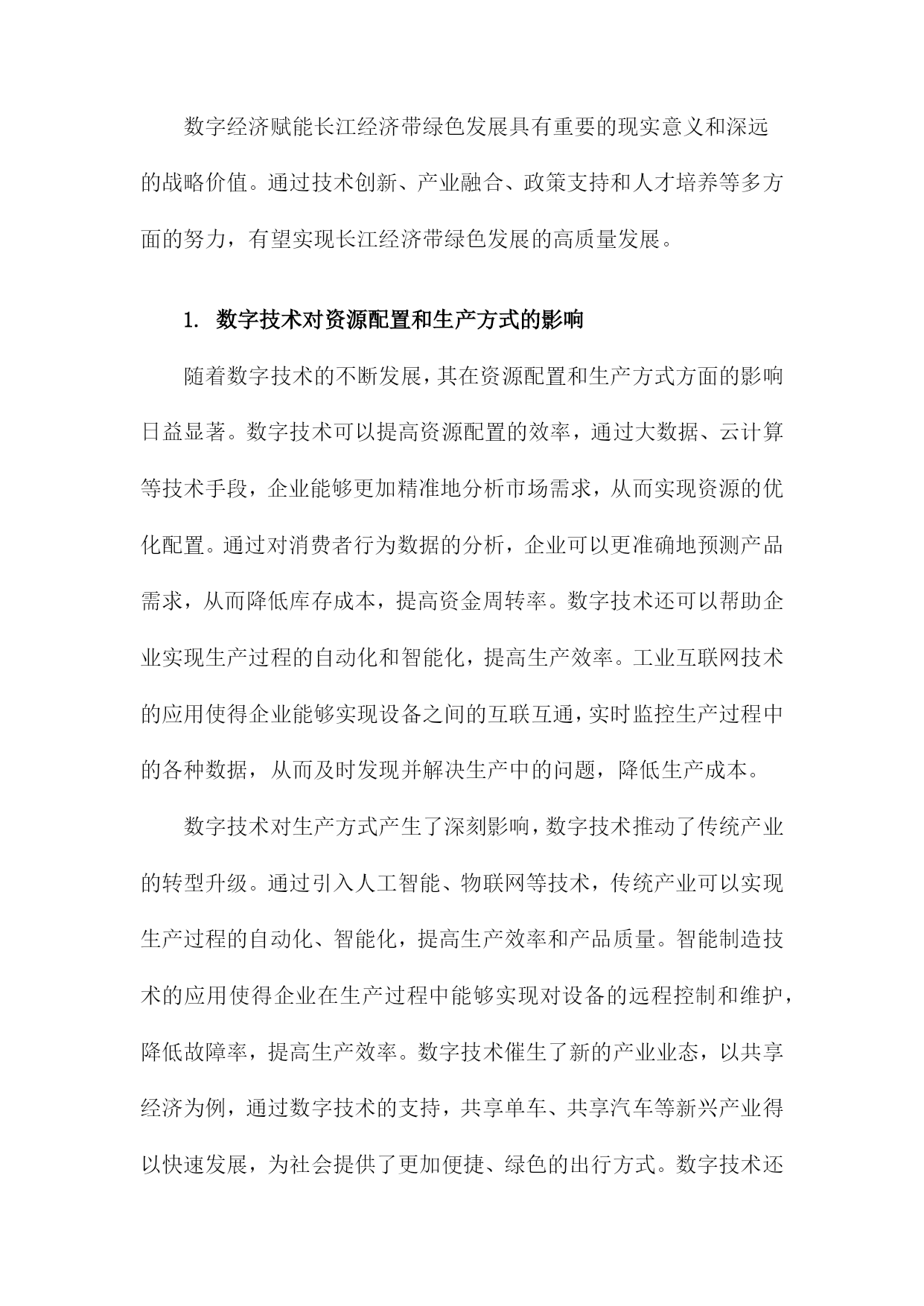 数字经济赋能长江经济带绿色发展具有重要的现实意义和深远的战略价值。通过技术创新、产业融合、政策支持和人才培养等多方面的努力，有望实现长江经济带绿色发展的高质量发展。

1. 数字技术对资源配置和生产方式的影响

随着数字技术的不断发展，其在资源配置和生产方式方面的影响日益显著。数字技术可以提高资源配置的效率，通过大数据、云计算等技术手段，企业能够更加精准地分析市场需求，从而实现资源的优化配置。通过对消费者行为数据的分析，企业可以更准确地预测产品需求，从而降低库存成本，提高资金周转率。数字技术还可以帮助企业实现生产过程的自动化和智能化，提高生产效率。工业互联网技术的应用使得企业能够实现设备之间的互联互通，实时监控生产过程中的各种数据，从而及时发现并解决生产中的问题，降低生产成本。

数字技术对生产方式产生了深刻影响，数字技术推动了传统产业的转型升级。通过引入人工智能、物联网等技术，传统产业可以实现生产过程的自动化、智能化，提高生产效率和产品质量。智能制造技术的应用使得企业在生产过程中能够实现对设备的远程控制和维护，降低故障率，提高生产效率。数字技术催生了新的产业业态，以共享经济为例，通过数字技术的支持，共享单车、共享汽车等新兴产业得以快速发展，为社会提供了更加便捷、绿色的出行方式。数字技术还